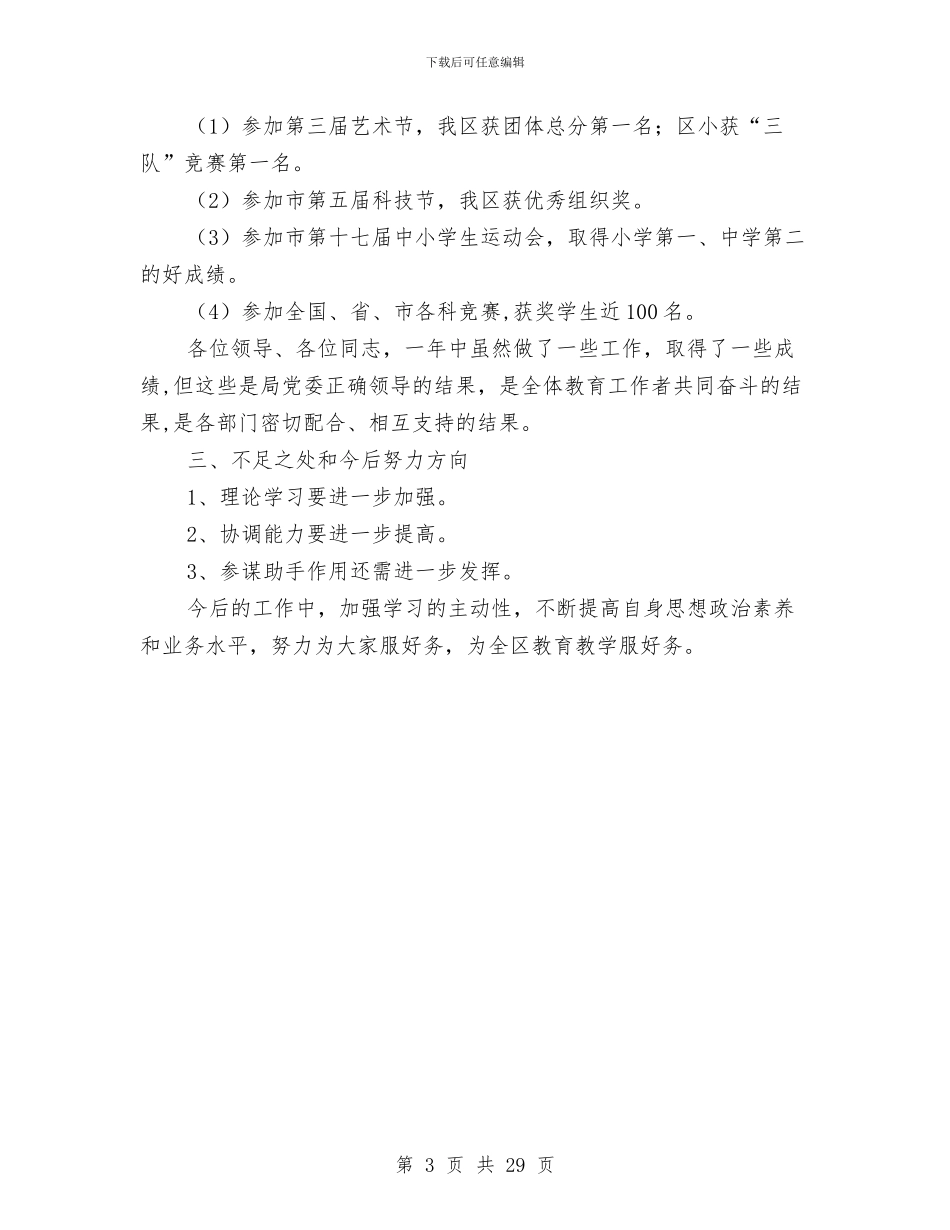 下载后可任意编辑

（1）参加第三届艺术节，我区获团体总分第一名；区小获“三队”竞赛第一名。

（2）参加市第五届科技节，我区获优秀组织奖。

（3）参加市第十七届中小学生运动会，取得小学第一、中学第二的好成绩。

（4）参加全国、省、市各科竞赛,获奖学生近100名。

各位领导、各位同志，一年中虽然做了一些工作，取得了一些成绩,但这些是局党委正确领导的结果，是全体教育工作者共同奋斗的结果,是各部门密切配合、相互支持的结果。

三、不足之处和今后努力方向

1、理论学习要进一步加强。

2、协调能力要进一步提高。

3、参谋助手作用还需进一步发挥。

今后的工作中，加强学习的主动性，不断提高自身思想政治素养和业务水平，努力为大家服好务，为全区教育教学服好务。

第 3 页 共 29 页